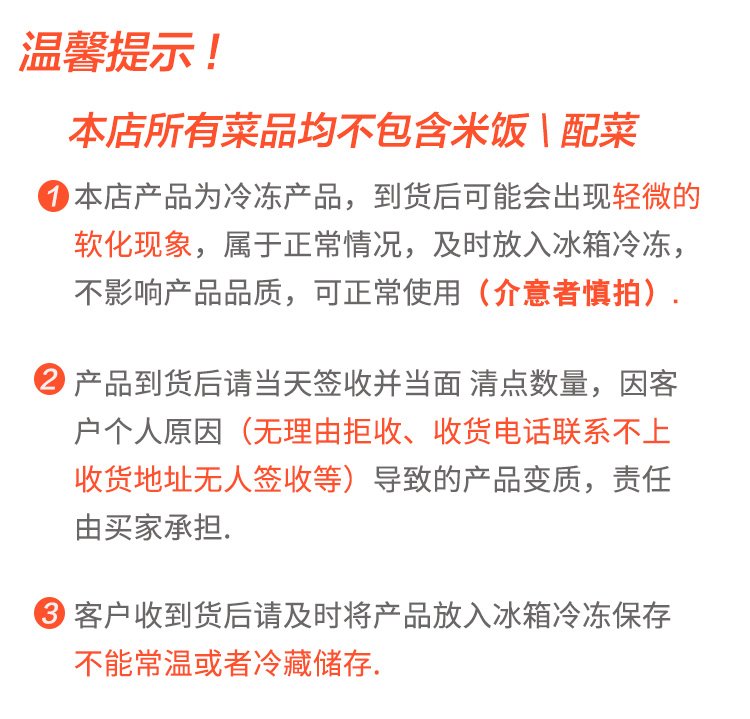 温馨提示！

本店所有菜品均不包含米饭 \ 配菜

1 本店产品为冷冻产品，到货后可能会出现轻微的软化现象，属于正常情况，及时放入冰箱冷冻，不影响产品品质，可正常使用（介意者慎拍）.

2 产品到货后请当天签收并当面 清点数量，因客户个人原因（无理由拒收、收货电话联系不上收货地址无人签收等）导致的产品变质，责任由买家承担.

3 客户收到货后请及时将产品放入冰箱冷冻保存不能常温或者冷藏储存.